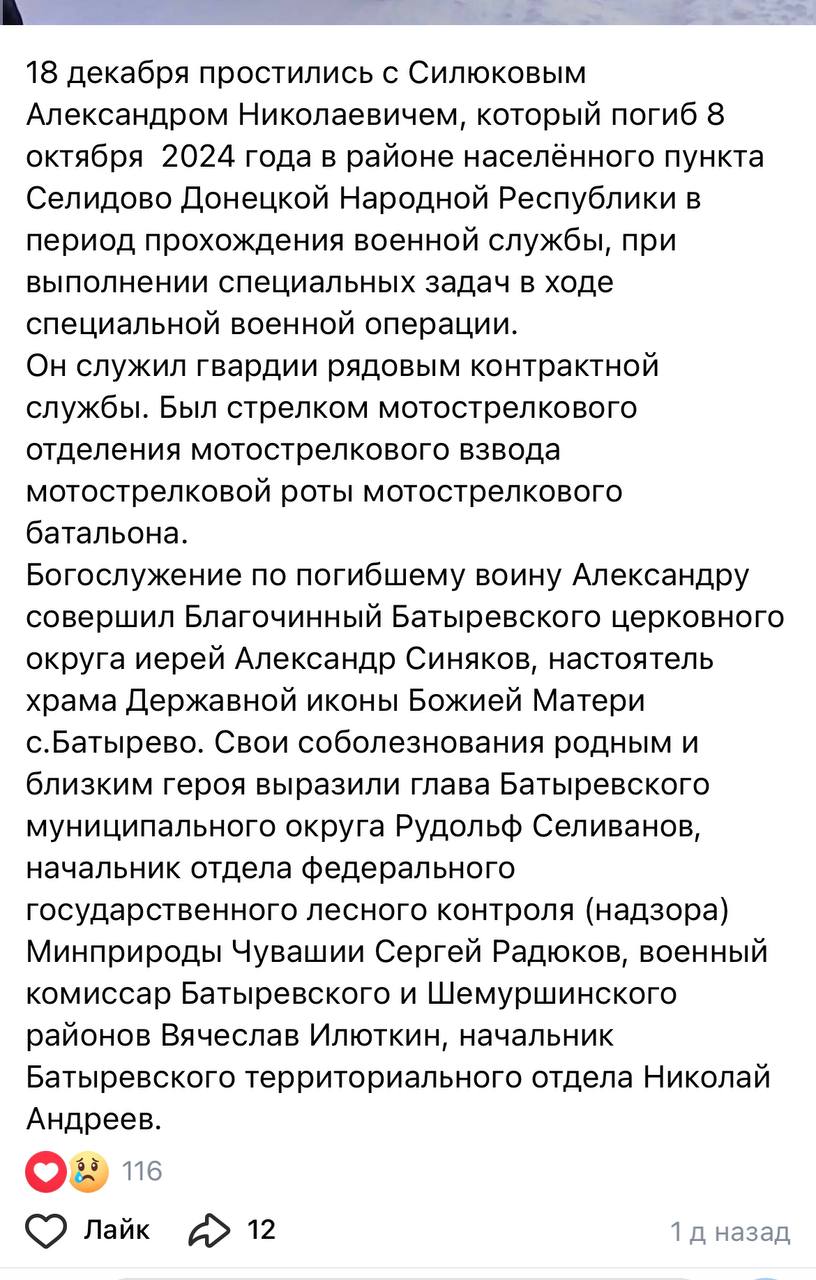 18 декабря простились с Силюковым Александром Николаевичем, который погиб 8 октября 2024 года в районе населённого пункта Селидово Донецкой Народной Республики в период прохождения военной службы, при выполнении специальных задач в ходе специальной военной операции.
Он служил гвардии рядовым контрактной службы. Был стрелком мотострелкового отделения мотострелкового взвода мотострелковой роты мотострелкового батальона.
Богослужение по погибшему воину Александру совершил Благочинный Батыревского церковного округа иерей Александр Синяков, настоятель храма Державной иконы Божией Матери с.Батырево. Свои соболезнования родным и близким героя выразили глава Батыревского муниципального округа Рудольф Селиванов, начальник отдела федерального государственного лесного контроля (надзора) Минприроды Чувашии Сергей Радюков, военный комиссар Батыревского и Шемуршинского районов Вячеслав Илюткин, начальник Батыревского территориального отдела Николай Андреев.

116

Лайк 12 1 д назад